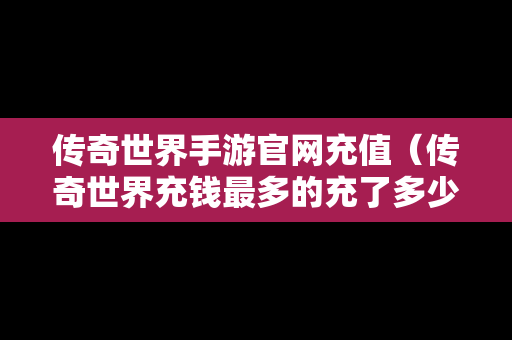 传奇世界手游官网充值（传奇世界充钱最多的充了多少